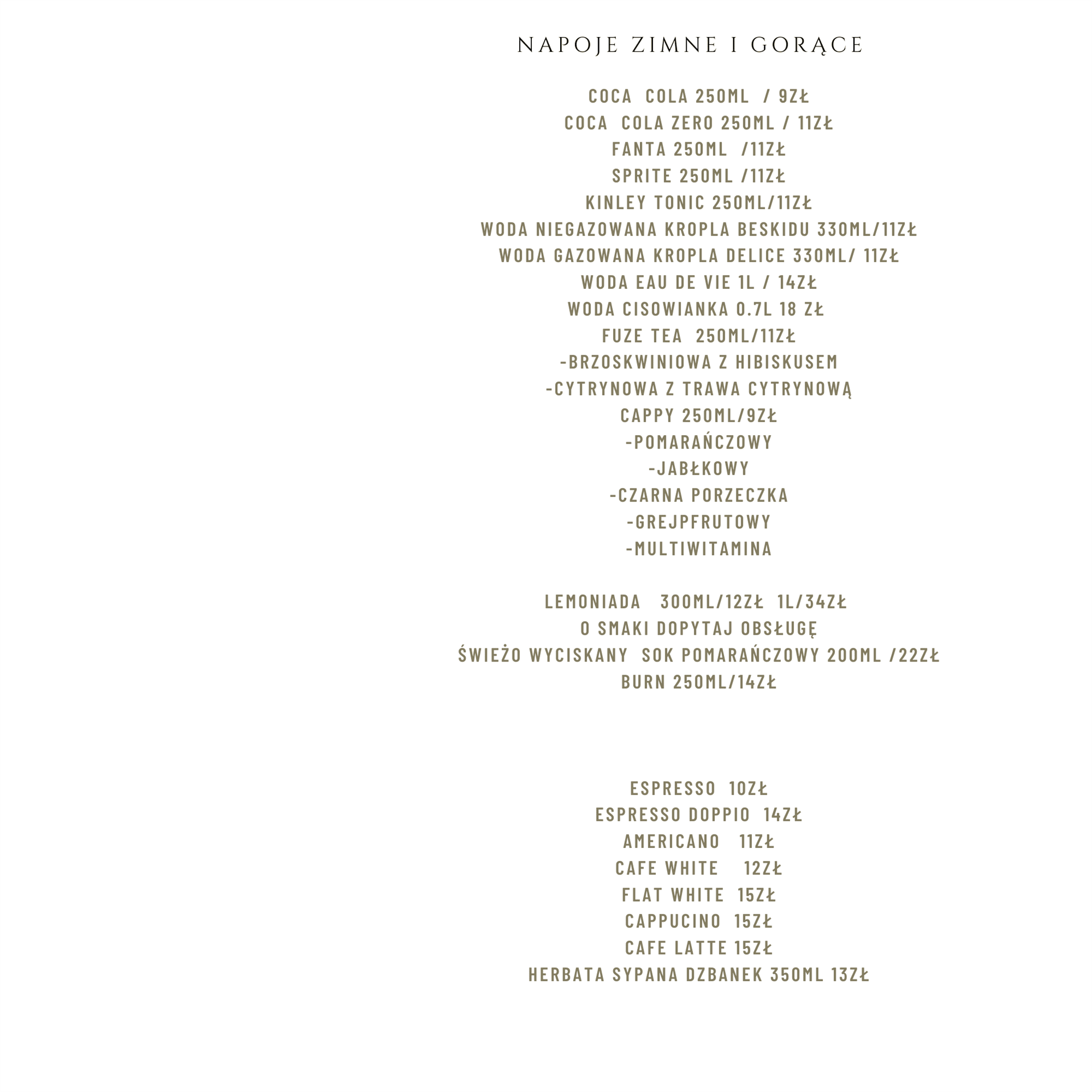 NAPOJE ZIMNE I GORĄCE

COCA COLA 250ML / 9ZŁ
COCA COLA ZERO 250ML / 11ZŁ
FANTA 250ML /11ZŁ
SPRITE 250ML /11ZŁ
KINLEY TONIC 250ML/11ZŁ
WODA NIEGAZOWANA KROPLA BESKIDU 330ML/11ZŁ
WODA GAZOWANA KROPLA DELICE 330ML/ 11ZŁ
WODA EAU DE VIE 1L / 14ZŁ
WODA CISOWIANKA 0.7L 18 ZŁ
FUZE TEA 250ML/11ZŁ
-BRZOSKWINIOWA Z HIBISKUSEM
-CYTRYNOWA Z TRAWA CYTRYNOWĄ
CAPPY 250ML/9ZŁ
-POMARAŃCZOWY
-JABŁKOWY
-CZARNA PORZECZKA
-GREJPFRUTOWY
-MULTIWITAMINA

LEMONIADA 300ML/12ZŁ 1L/34ZŁ
O SMAKI DOPYTAJ OBSŁUGĘ
ŚWIEŻO WYCISKANY SOK POMARAŃCZOWY 200ML /22ZŁ
BURN 250ML/14ZŁ

ESPRESSO 10ZŁ
ESPRESSO DOPPIO 14ZŁ
AMERICANO 11ZŁ
CAFE WHITE 12ZŁ
FLAT WHITE 15ZŁ
CAPPUCINO 15ZŁ
CAFE LATTE 15ZŁ
HERBATA SYPANA DZBANEK 350ML 13ZŁ